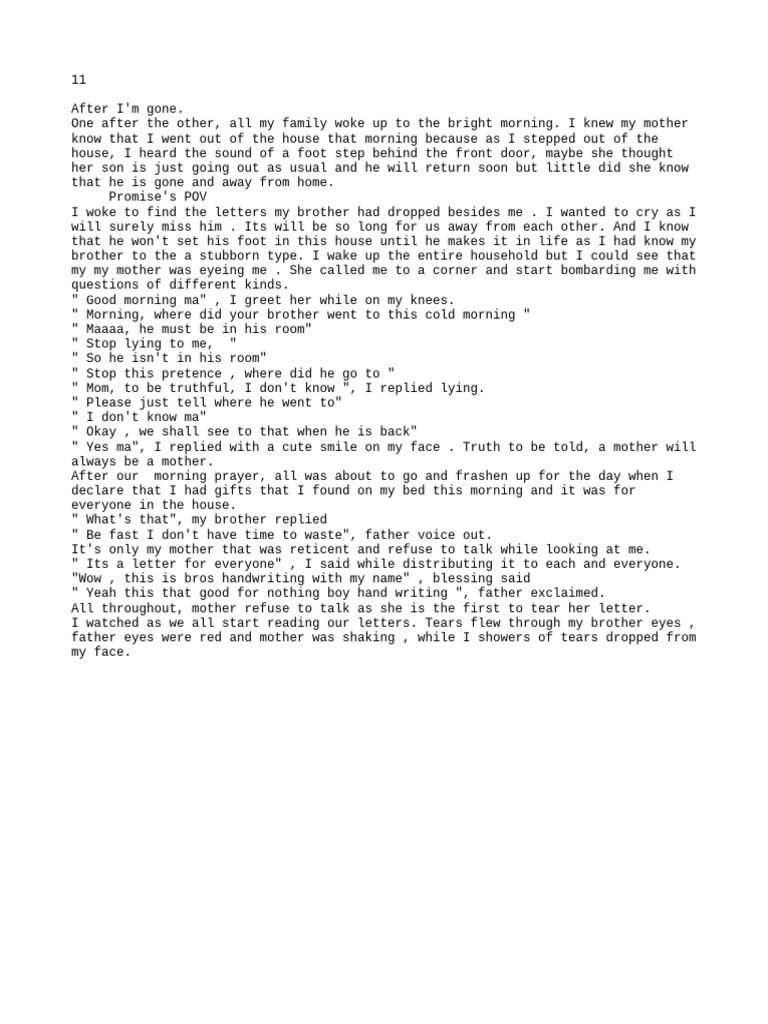 11

After I'm gone.
One after the other, all my family woke up to the bright morning. I knew my mother know that I went out of the house that morning because as I stepped out of the house, I heard the sound of a foot step behind the front door, maybe she thought her son is just going out as usual and he will return soon but little did she know that he is gone and away from home.
Promise's POV
I woke to find the letters my brother had dropped besides me . I wanted to cry as I will surely miss him . Its will be so long for us away from each other. And I know that he won't set his foot in this house until he makes it in life as I had know my brother to the a stubborn type. I wake up the entire household but I could see that my my mother was eyeing me . She called me to a corner and start bombarding me with questions of different kinds.
" Good morning ma" , I greet her while on my knees.
" Morning, where did your brother went to this cold morning "
" Maaaa, he must be in his room"
" Stop lying to me, "
" So he isn't in his room"
" Stop this pretence , where did he go to "
" Mom, to be truthful, I don't know ", I replied lying.
" Please just tell where he went to"
" I don't know ma"
" Okay , we shall see to that when he is back"
" Yes ma", I replied with a cute smile on my face . Truth to be told, a mother will always be a mother.
After our morning prayer, all was about to go and frashen up for the day when I declare that I had gifts that I found on my bed this morning and it was for everyone in the house.
" What's that", my brother replied
" Be fast I don't have time to waste", father voice out.
It's only my mother that was reticent and refuse to talk while looking at me.
" Its a letter for everyone" , I said while distributing it to each and everyone.
"Wow , this is bros handwriting with my name" , blessing said
" Yeah this that good for nothing boy hand writing ", father exclaimed.
All throughout, mother refuse to talk as she is the first to tear her letter.
I watched as we all start reading our letters. Tears flew through my brother eyes , father eyes were red and mother was shaking , while I showers of tears dropped from my face.